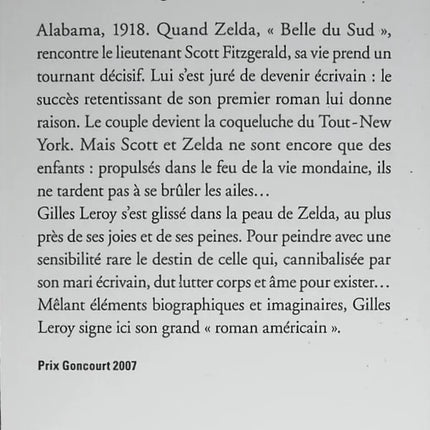 Alabama, 1918. Quand Zelda, « Belle du Sud », rencontre le lieutenant Scott Fitzgerald, sa vie prend un tournant décisif. Lui s'est juré de devenir écrivain : le succès retentissant de son premier roman lui donne raison. Le couple devient la coqueluche du Tout-New York. Mais Scott et Zelda ne sont encore que des enfants : propulsés dans le feu de la vie mondaine, ils ne tardent pas à se brûler les ailes…
Gilles Leroy s'est glissé dans la peau de Zelda, au plus près de ses joies et de ses peines. Pour peindre avec une sensibilité rare le destin de celle qui, cannibalisée par son mari écrivain, dut lutter corps et âme pour exister… Mêlant éléments biographiques et imaginaires, Gilles Leroy signe ici son grand « roman américain ».

Prix Goncourt 2007